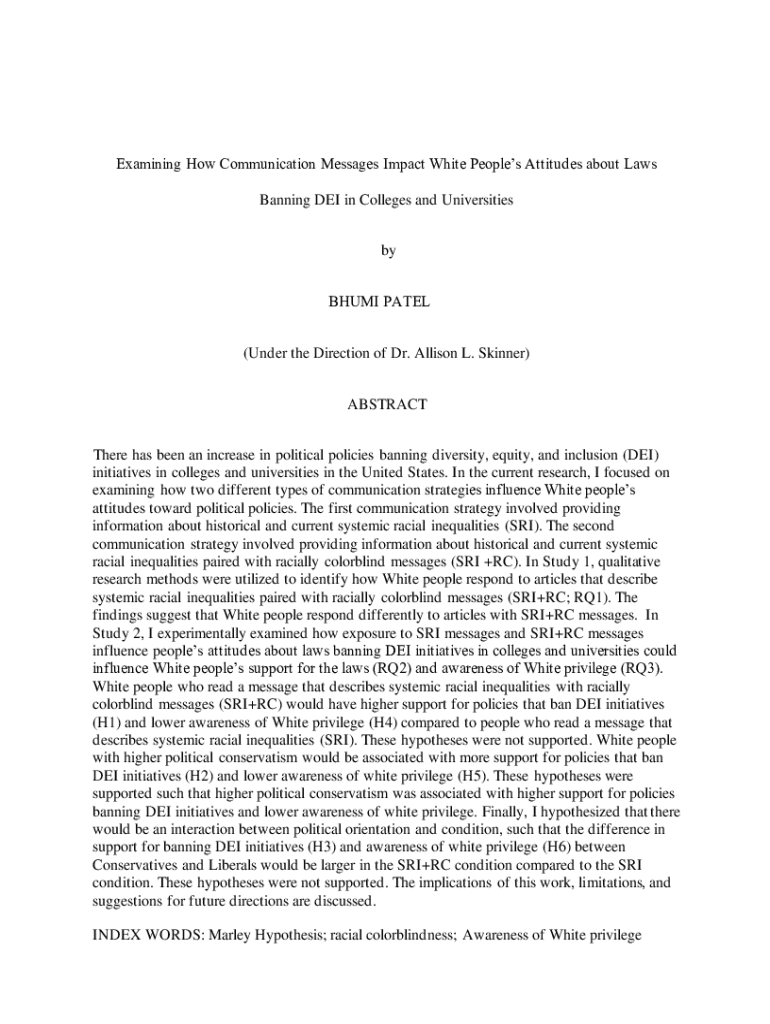 Examining How Communication Messages Impact White People's Attitudes about Laws Banning DEI in Colleges and Universities

by

BHUMI PATEL

(Under the Direction of Dr. Allison L. Skinner)

ABSTRACT

There has been an increase in political policies banning diversity, equity, and inclusion (DEI) initiatives in colleges and universities in the United States. In the current research, I focused on examining how two different types of communication strategies influence White people's attitudes toward political policies. The first communication strategy involved providing information about historical and current systemic racial inequalities (SRI). The second communication strategy involved providing information about historical and current systemic racial inequalities paired with racially colorblind messages (SRI +RC). In Study 1, qualitative research methods were utilized to identify how White people respond to articles that describe systemic racial inequalities paired with racially colorblind messages (SRI+RC; RQ1). The findings suggest that White people respond differently to articles with SRI+RC messages. In Study 2, I experimentally examined how exposure to SRI messages and SRI+RC messages influence people's attitudes about laws banning DEI initiatives in colleges and universities could influence White people's support for the laws (RQ2) and awareness of White privilege (RQ3). White people who read a message that describes systemic racial inequalities with racially colorblind messages (SRI+RC) would have higher support for policies that ban DEI initiatives (H1) and lower awareness of White privilege (H4) compared to people who read a message that describes systemic racial inequalities (SRI). These hypotheses were not supported. White people with higher political conservatism would be associated with more support for policies that ban DEI initiatives (H2) and lower awareness of white privilege (H5). These hypotheses were supported such that higher political conservatism was associated with higher support for policies banning DEI initiatives and lower awareness of white privilege. Finally, I hypothesized that there would be an interaction between political orientation and condition, such that the difference in support for banning DEI initiatives (H3) and awareness of white privilege (H6) between Conservatives and Liberals would be larger in the SRI+RC condition compared to the SRI condition. These hypotheses were not supported. The implications of this work, limitations, and suggestions for future directions are discussed.

INDEX WORDS: Marley Hypothesis; racial colorblindness; Awareness of White privilege